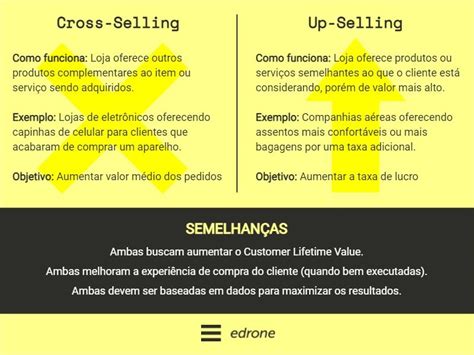 Cross-Selling

Como funciona: Loja oferece outros produtos complementares ao item ou serviço sendo adquiridos.

Exemplo: Lojas de eletrônicos oferecendo capinhas de celular para clientes que acabaram de comprar um aparelho.

Objetivo: Aumentar valor médio dos pedidos

Up-Selling

Como funciona: Loja oferece produtos ou serviços semelhantes ao que o cliente está considerando, porém de valor mais alto.

Exemplo: Companhias aéreas oferecendo assentos mais confortáveis ou mais bagagens por uma taxa adicional.

Objetivo: Aumentar a taxa de lucro

SEMELHANÇAS

Ambas buscam aumentar o Customer Lifetime Value.

Ambas melhoram a experiência de compra do cliente (quando bem executadas).

Ambas devem ser baseadas em dados para maximizar os resultados.

edrone